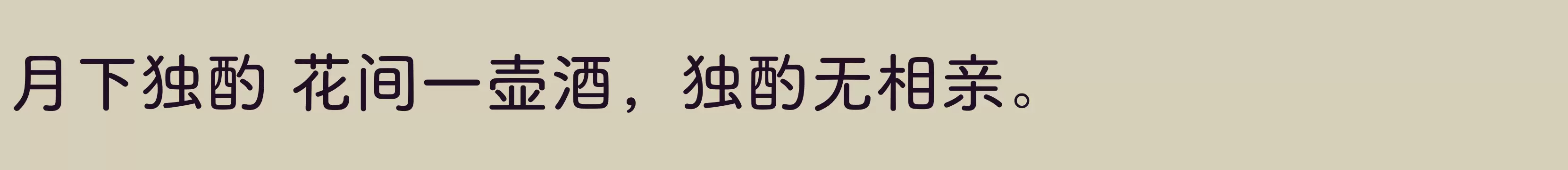 月下独酌 花间一壶酒，独酌无相亲。